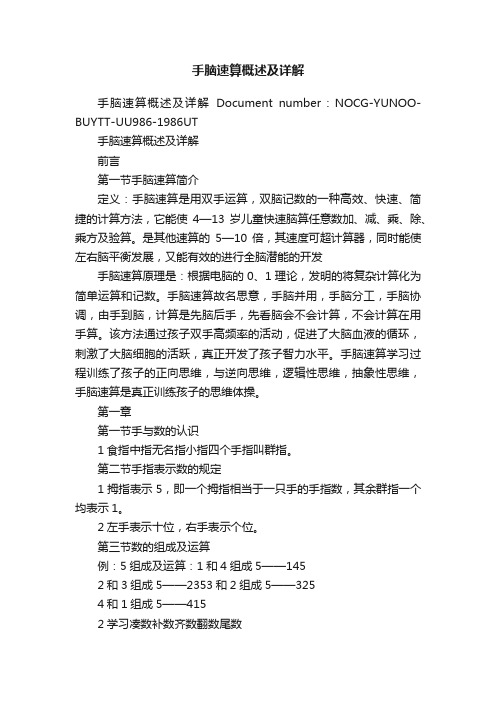 手脑速算概述及详解

手脑速算概述及详解 Document number：NOCG-YUNOO-BUYTT-UU986-1986UT

手脑速算概述及详解

前言

第一节手脑速算简介

定义：手脑速算是用双手运算，双脑记数的一种高效、快速、简捷的计算方法，它能使 4—13 岁儿童快速脑算任意数加、减、乘、除、乘方及验算。是其他速算的 5—10 倍，其速度可超计算器，同时能使左右脑平衡发展，又能有效的进行全脑潜能的开发

手脑速算原理是：根据电脑的 0、1 理论，发明的将复杂计算化为简单运算和记数。手脑速算故名思意，手脑并用，手脑分工，手脑协调，由手到脑，计算是先脑后手，先看脑会不会计算，不会计算在用手算。该方法通过孩子双手高频率的活动，促进了大脑血液的循环，刺激了大脑细胞的活跃，真正开发了孩子智力水平。手脑速算学习过程训练了孩子的正向思维，与逆向思维，逻辑性思维，抽象性思维，手脑速算是真正训练孩子的思维体操。

第一章

第一节手与数的认识

1 食指中指无名指小指四个手指叫群指。

第二节手指表示数的规定

1 拇指表示 5，即一个拇指相当于一只手的手指数，其余群指一个均表示 1。

2 左手表示十位，右手表示个位。

第三节数的组成及运算

例：5 组成及运算：1 和 4 组成 5——145

2 和 3 组成 5——2353 和 2 组成 5——325

4 和 1 组成 5——415

2 学习凑数补数齐数翻数尾数